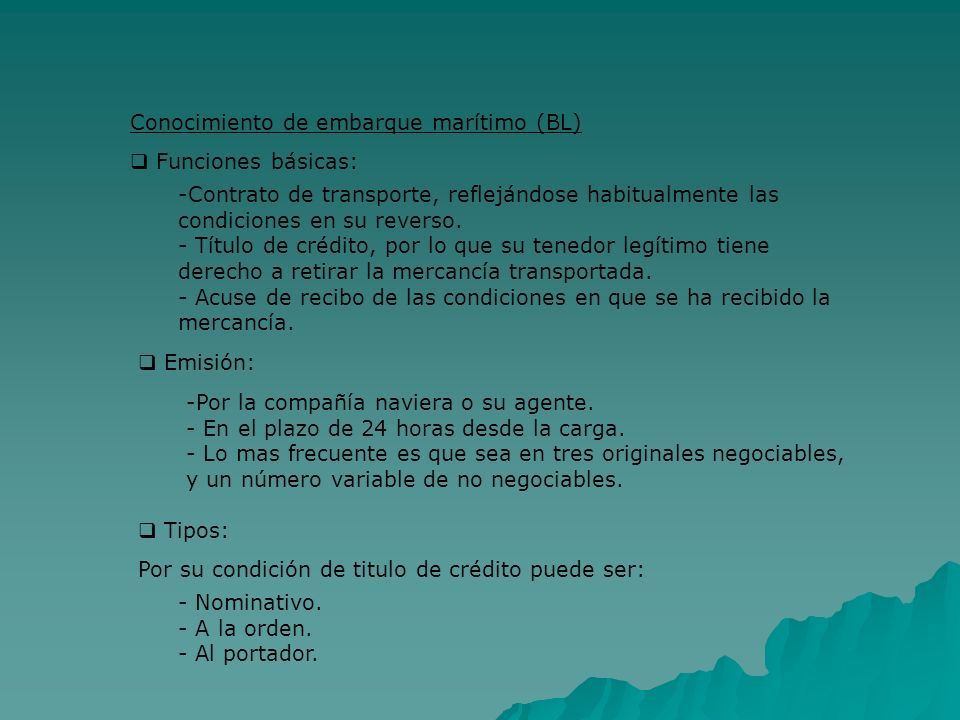 Conocimiento de embarque marítimo (BL)

❑ Funciones básicas:

-Contrato de transporte, reflejándose habitualmente las condiciones en su reverso.
- Título de crédito, por lo que su tenedor legítimo tiene derecho a retirar la mercancía transportada.
- Acuse de recibo de las condiciones en que se ha recibido la mercancía.

❑ Emisión:

-Por la compañía naviera o su agente.
- En el plazo de 24 horas desde la carga.
- Lo mas frecuente es que sea en tres originales negociables, y un número variable de no negociables.

❑ Tipos:

Por su condición de titulo de crédito puede ser:

- Nominativo.
- A la orden.
- Al portador.